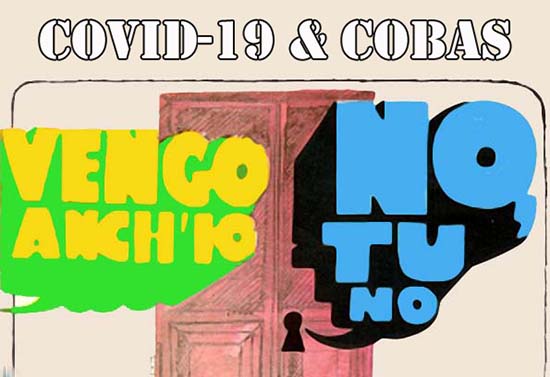 COVID-19 & COBAS

VENGO ANCH'IO

NO TU NO